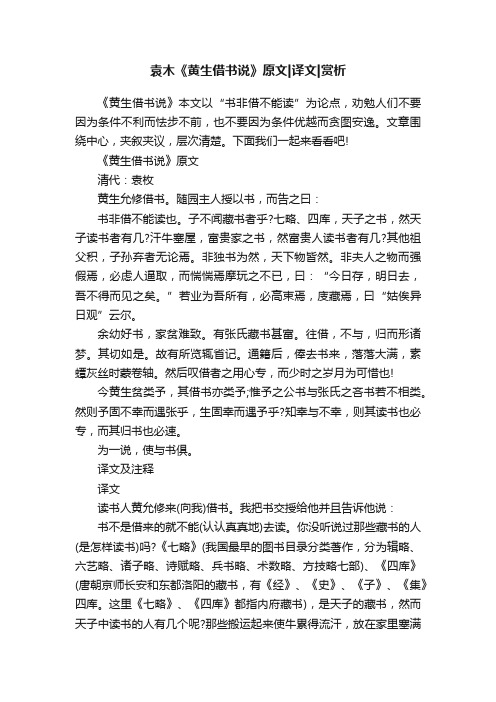 袁木《黄生借书说》原文|译文|赏析

《黄生借书说》本文以“书非借不能读”为论点，劝勉人们不要因为条件不利而怯步不前，也不要因为条件优越而贪图安逸。文章围绕中心，夹叙夹议，层次清楚。下面我们一起来看看吧!

《黄生借书说》原文

清代：袁枚

黄生允修借书。随园主人授以书，而告之曰：

书非借不能读也。子不闻藏书者乎?七略、四库，天子之书，然天子读书者有几?汗牛塞屋，富贵家之书，然富贵人读书者有几?其他祖父积，子孙弃者无论焉。非独书为然，天下物皆然。非夫人之物而强假焉，必虑人逼取，而惴惴焉摩玩之不已，曰：“今日存，明日去，吾不得而见之矣。”若业为吾所有，必高束焉，庋藏焉，曰“姑俟异日观”云尔。

余幼好书，家贫难致。有张氏藏书甚富。往借，不与，归而形诸梦。其切如是。故有所览辄省记。通籍后，俸去书来，落落大满，素蟫灰丝时蒙卷轴。然后叹借者之用心专，而少时之岁月为可惜也!

今黄生贫类予，其借书亦类予;惟予之公书与张氏之吝书若不相类。然则予固不幸而遇张乎，生固幸而遇予乎?知幸与不幸，则其读书也必专，而其归书也必速。

为一说，使与书俱。

译文及注释

译文

读书人黄允修来(向我)借书。我把书交授给他并且告诉他说：

书不是借来的就不能(认认真真地)去读。你没听说过那些藏书的人(是怎样读书)吗?《七略》(我国最早的图书目录分类著作，分为辑略、六艺略、诸子略、诗赋略、兵书略、术数略、方技略七部)、《四库》(唐朝京师长安和东都洛阳的藏书，有《经》、《史》、《子》、《集》四库。这里《七略》、《四库》都指内府藏书)，是天子的藏书，然而天子中读书的人有几个呢?那些搬运起来使牛累得流汗，放在家里塞满